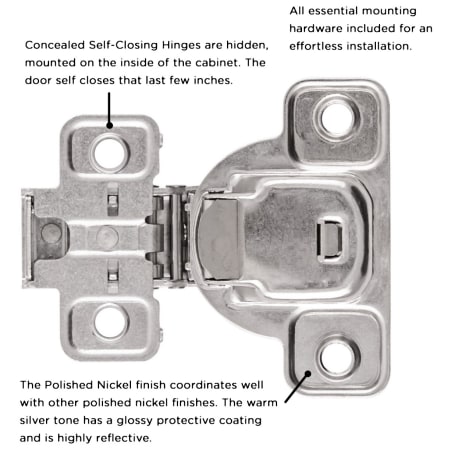 All essential mounting hardware included for an effortless installation.

Concealed Self-Closing Hinges are hidden, mounted on the inside of the cabinet. The door self closes that last few inches.

The Polished Nickel finish coordinates well with other polished nickel finishes. The warm silver tone has a glossy protective coating and is highly reflective.